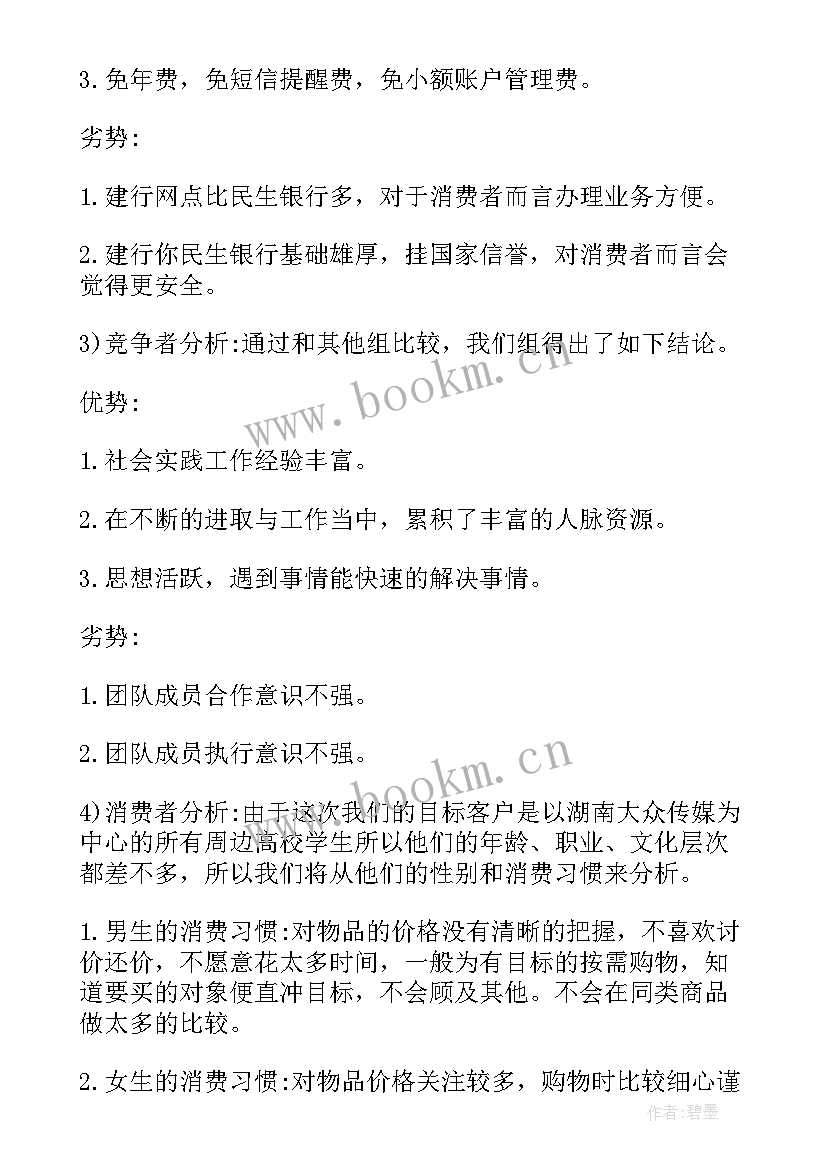 3. 免年费，免短信提醒费，免小额账户管理费。

劣势:

1. 建行网点比民生银行多，对于消费者而言办理业务方便。

2. 建行你民生银行基础雄厚，挂国家信誉，对消费者而言会觉得更安全。

3)竞争者分析:通过和其他组比较，我们组得出了如下结论。

优势:

1. 社会实践工作经验丰富。

2. 在不断的进取与工作当中，累积了丰富的人脉资源。

3. 思想活跃，遇到事情能快速的解决事情。

劣势:

1. 团队成员合作意识不强。

2. 团队成员执行意识不强。

4)消费者分析:由于这次我们的目标客户是以湖南大众传媒为中心的所有周边高校学生所以他们的年龄、职业、文化层次都差不多，所以我们将从他们的性别和消费习惯来分析。

1. 男生的消费习惯:对物品的价格没有清晰的把握，不喜欢讨价还价，不愿意花太多时间，一般为有目标的按需购物，知道要买的对象便直冲目标，不会顾及其他。不会在同类商品做太多的比较。

2. 女生的消费习惯:对物品价格关注较多，购物时比较细心谨

www.bookm.cn

www.bookm.cn

作者:碧墨